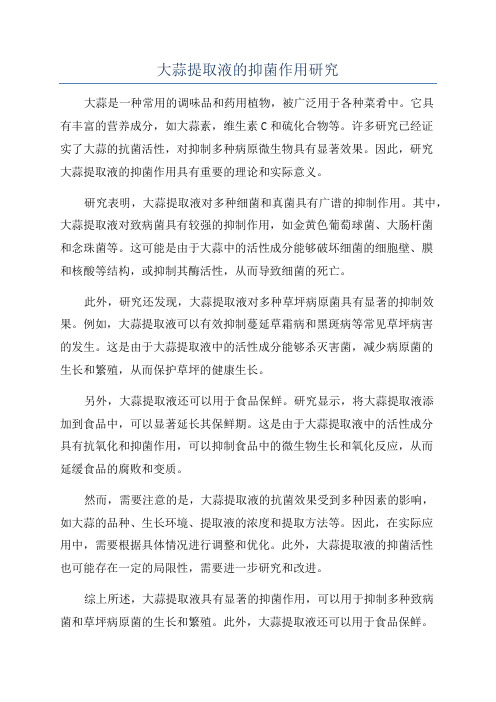 大蒜提取液的抑菌作用研究

大蒜是一种常用的调味品和药用植物，被广泛用于各种菜肴中。它具有丰富的营养成分，如大蒜素，维生素 C 和硫化合物等。许多研究已经证实了大蒜的抗菌活性，对抑制多种病原微生物具有显著效果。因此，研究大蒜提取液的抑菌作用具有重要的理论和实际意义。

研究表明，大蒜提取液对多种细菌和真菌具有广谱的抑制作用。其中，大蒜提取液对致病菌具有较强的抑制作用，如金黄色葡萄球菌、大肠杆菌和念珠菌等。这可能是由于大蒜中的活性成分能够破坏细菌的细胞壁、膜和核酸等结构，或抑制其酶活性，从而导致细菌的死亡。

此外，研究还发现，大蒜提取液对多种草坪病原菌具有显著的抑制效果。例如，大蒜提取液可以有效抑制蔓延草霜病和黑斑病等常见草坪病害的发生。这是由于大蒜提取液中的活性成分能够杀灭害菌，减少病原菌的生长和繁殖，从而保护草坪的健康生长。

另外，大蒜提取液还可以用于食品保鲜。研究显示，将大蒜提取液添加到食品中，可以显著延长其保鲜期。这是由于大蒜提取液中的活性成分具有抗氧化和抑菌作用，可以抑制食品中的微生物生长和氧化反应，从而延缓食品的腐败和变质。

然而，需要注意的是，大蒜提取液的抗菌效果受到多种因素的影响，如大蒜的品种、生长环境、提取液的浓度和提取方法等。因此，在实际应用中，需要根据具体情况进行调整和优化。此外，大蒜提取液的抑菌活性也可能存在一定的局限性，需要进一步研究和改进。

综上所述，大蒜提取液具有显著的抑菌作用，可以用于抑制多种致病菌和草坪病原菌的生长和繁殖。此外，大蒜提取液还可以用于食品保鲜。